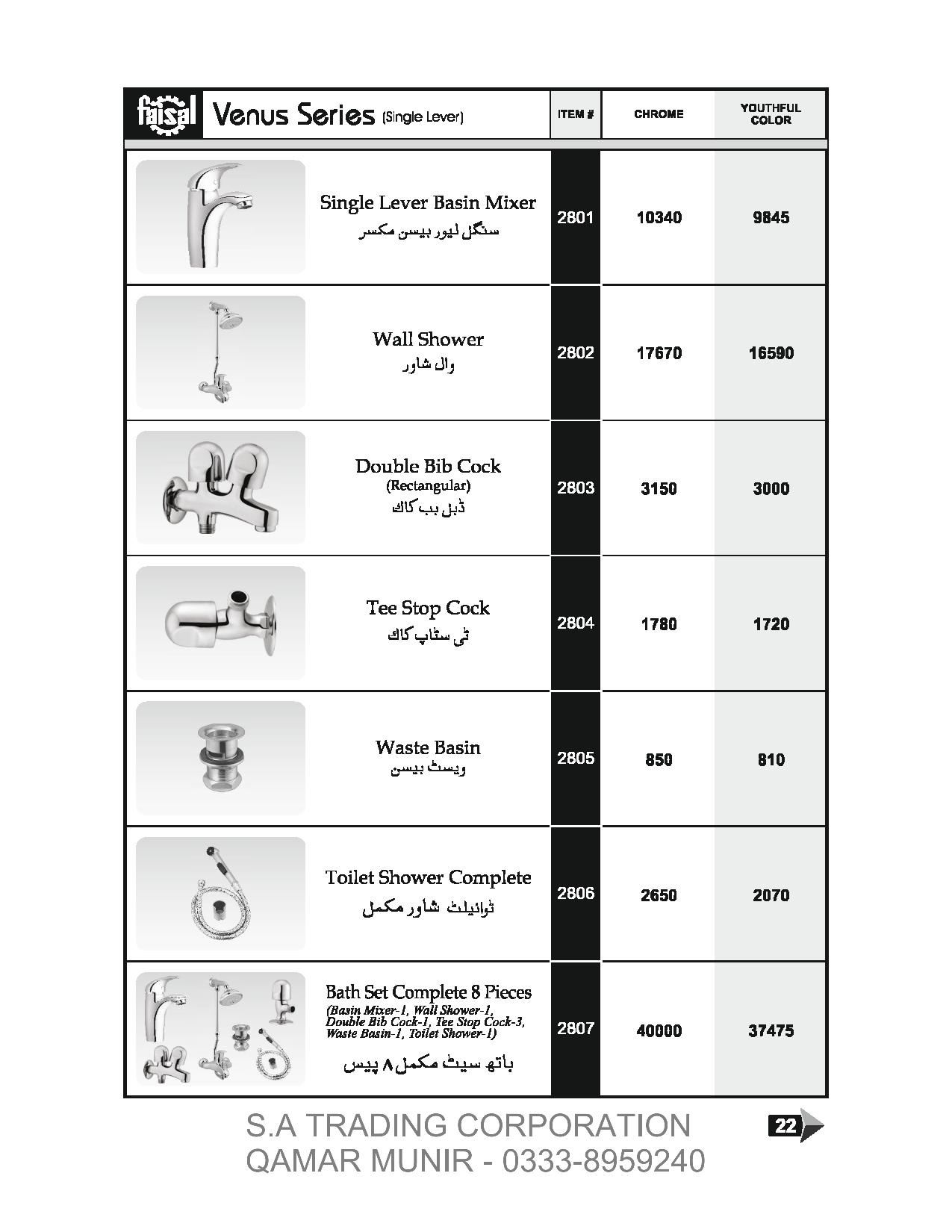 | faisal Venus Series (Single Lever) | ITEM # | CHROME | YOUTHFUL COLOR |
|---|---|---|---|
| Single Lever Basin Mixer سنگل لیور بیسن مکسر | 2801 | 10340 | 9845 |
| Wall Shower وال شاور | 2802 | 17670 | 16590 |
| Double Bib Cock (Rectangular) ڈبل بب کاک | 2803 | 3150 | 3000 |
| Tee Stop Cock ٹی سٹاپ کاک | 2804 | 1780 | 1720 |
| Waste Basin ویسٹ بیسن | 2805 | 850 | 810 |
| Toilet Shower Complete ٹوائیلٹ شاور مکمل | 2806 | 2650 | 2070 |
| Bath Set Complete 8 Pieces (Basin Mixer-1, Wall Shower-1, Double Bib Cock-1, Tee Stop Cock-3, Waste Basin-1, Toilet Shower-1) باتھ سیٹ مکمل ۸ پیس | 2807 | 40000 | 37475 |

S.A TRADING CORPORATION
QAMAR MUNIR - 0333-8959240

22